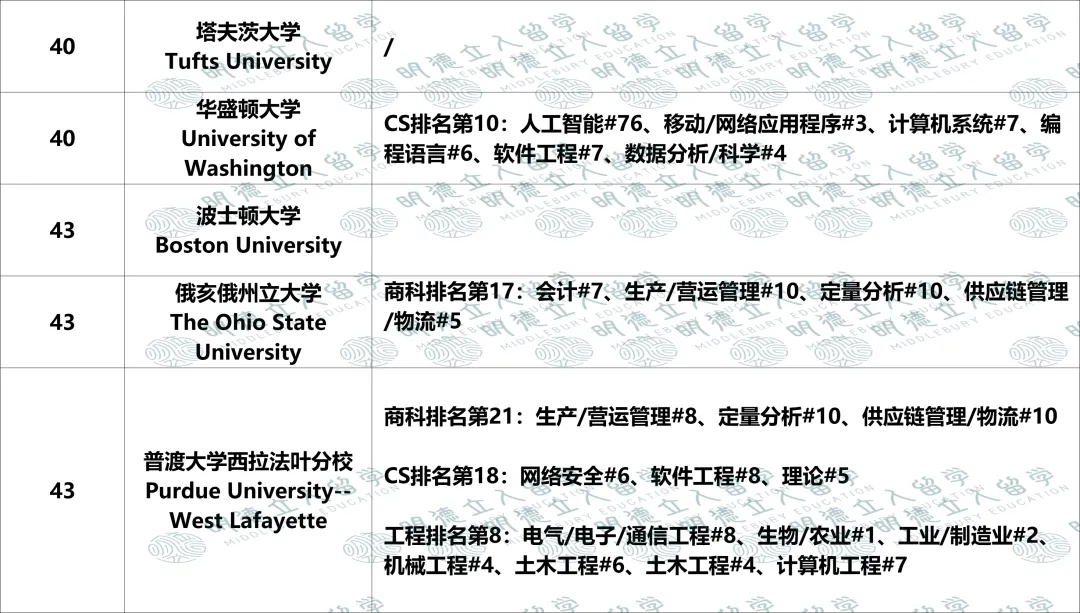 | 40 | 塔夫茨大学 Tufts University | / |
|---|---|---|
| 40 | 华盛顿大学 University of Washington | CS排名第10：人工智能#76、移动/网络应用程序#3、计算机系统#7、编程语言#6、软件工程#7、数据分析/科学#4 |
| 43 | 波士顿大学 Boston University | |
| 43 | 俄亥俄州立大学 The Ohio State University | 商科排名第17：会计#7、生产/营运管理#10、定量分析#10、供应链管理/物流#5 |
| 43 | 普渡大学西拉法叶分校 Purdue University--West Lafayette | 商科排名第21：生产/营运管理#8、定量分析#10、供应链管理/物流#10 CS排名第18：网络安全#6、软件工程#8、理论#5 工程排名第8：电气/电子/通信工程#8、生物/农业#1、工业/制造业#2、机械工程#4、土木工程#6、土木工程#4、计算机工程#7 |

明德立人留学
MIDDLEBURY EDUCATION